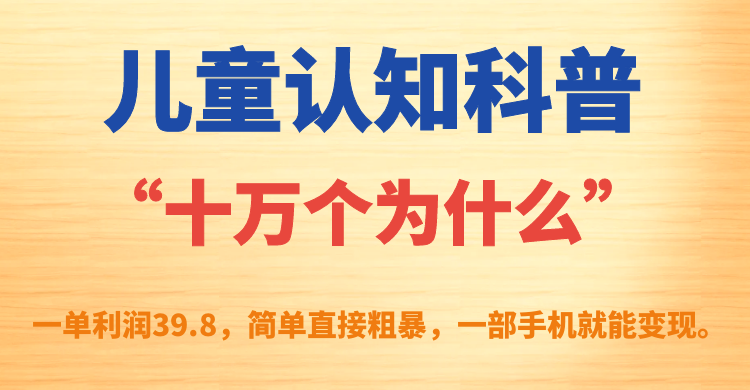 儿童认知科普

“十万个为什么”

一单利润39.8，简单直接粗暴，一部手机就能变现。